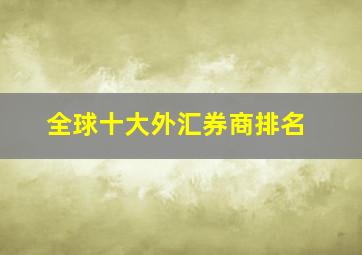 全球十大外汇券商排名